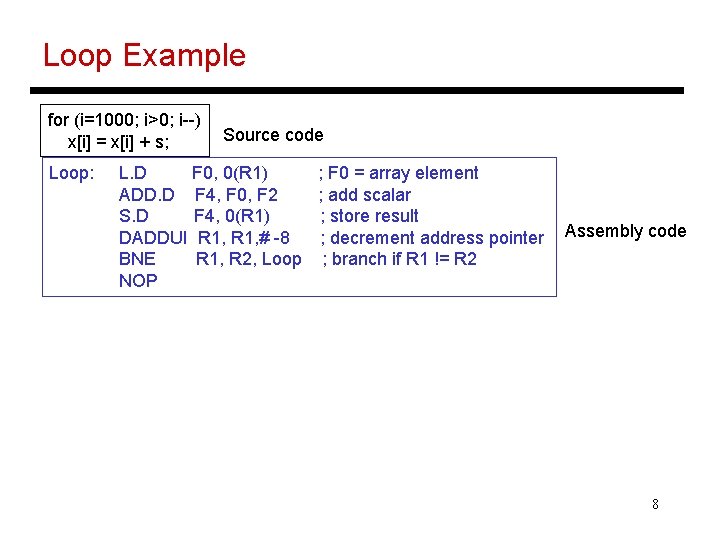 Loop Example

for (i=1000; i>0; i--)
x[i] = x[i] + s;

Source code

Loop: L.D F0, 0(R1) ; F0 = array element
ADD.D F4, F0, F2 ; add scalar
S.D F4, 0(R1) ; store result
DADDUI R1, R1,# -8 ; decrement address pointer
BNE R1, R2, Loop ; branch if R1 != R2
NOP

Assembly code

8